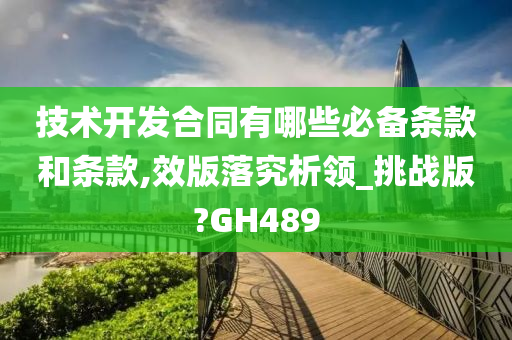 技术开发合同有哪些必备条款和条款,效版落究析领_挑战版?GH489